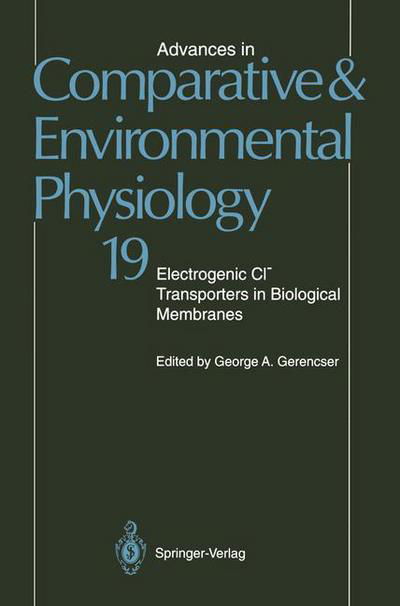 Advances in
Comparative & Environmental Physiology

19

Electrogenic $Cl^-$ Transporters in Biological Membranes

Edited by George A. Gerencser

Springer-Verlag